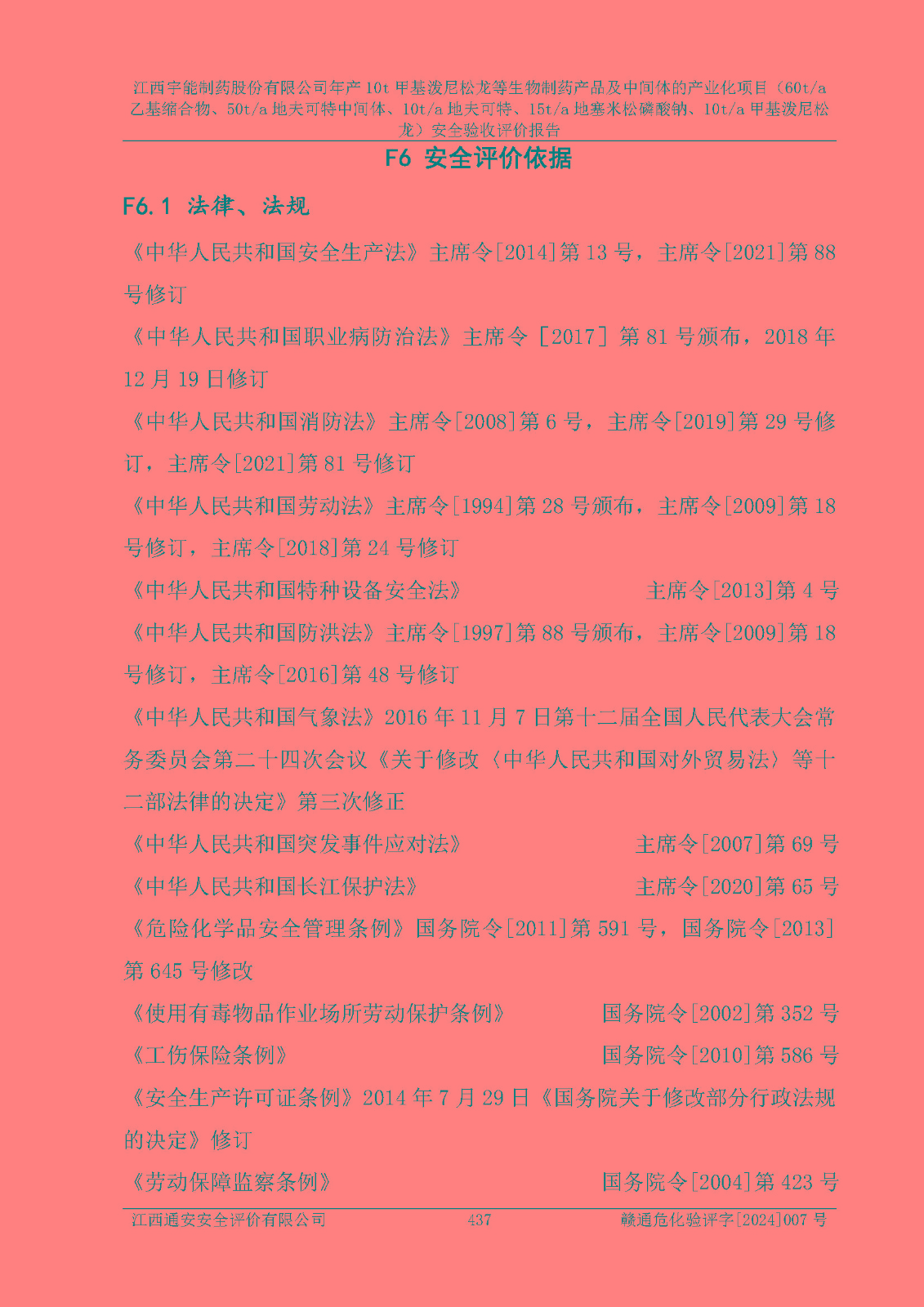 江西宇能制药股份有限公司年产 10t 甲基泼尼松龙等生物制药产品及中间体的产业化项目（60t/a 乙基缩合物、50t/a 地夫可特中间体、10t/a 地夫可特、15t/a 地塞米松磷酸钠、10t/a 甲基泼尼松龙）安全验收评价报告

F6 安全评价依据

F6.1 法律、法规

《中华人民共和国安全生产法》主席令[2014]第 13 号，主席令[2021]第 88 号修订

《中华人民共和国职业病防治法》主席令［2017］第 81 号颁布，2018 年 12 月 19 日修订

《中华人民共和国消防法》主席令[2008]第 6 号，主席令[2019]第 29 号修订，主席令[2021]第 81 号修订

《中华人民共和国劳动法》主席令[1994]第 28 号颁布，主席令[2009]第 18 号修订，主席令[2018]第 24 号修订

《中华人民共和国特种设备安全法》 主席令[2013]第 4 号

《中华人民共和国防洪法》主席令[1997]第 88 号颁布，主席令[2009]第 18 号修订，主席令[2016]第 48 号修订

《中华人民共和国气象法》2016 年 11 月 7 日第十二届全国人民代表大会常务委员会第二十四次会议《关于修改〈中华人民共和国对外贸易法〉等十二部法律的决定》第三次修正

《中华人民共和国突发事件应对法》 主席令[2007]第 69 号

《中华人民共和国长江保护法》 主席令[2020]第 65 号

《危险化学品安全管理条例》国务院令[2011]第 591 号，国务院令[2013]第 645 号修改

《使用有毒物品作业场所劳动保护条例》 国务院令[2002]第 352 号

《工伤保险条例》 国务院令[2010]第 586 号

《安全生产许可证条例》2014 年 7 月 29 日《国务院关于修改部分行政法规的决定》修订

《劳动保障监察条例》 国务院令[2004]第 423 号

江西通安安全评价有限公司 437 赣通危化验评字[2024]007 号